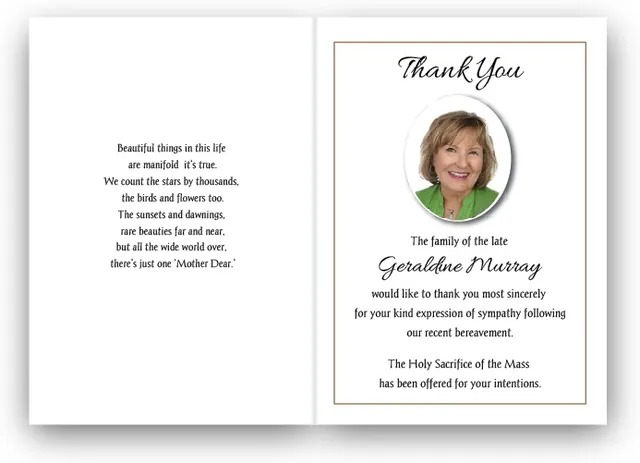 Beautiful things in this life
are manifold it's true.
We count the stars by thousands,
the birds and flowers too.
The sunsets and dawnings,
rare beauties far and near,
but all the wide world over,
there's just one 'Mother Dear.'

Thank You

The family of the late

Geraldine Murray

would like to thank you most sincerely for your kind expression of sympathy following our recent bereavement.

The Holy Sacrifice of the Mass has been offered for your intentions.